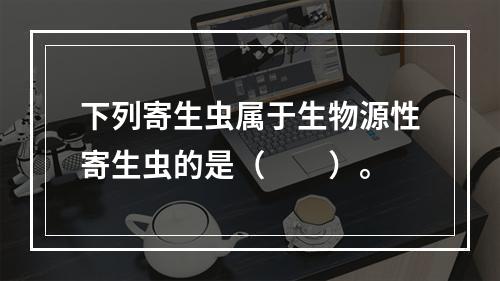 下列寄生虫属于生物源性寄生虫的是（　　）。